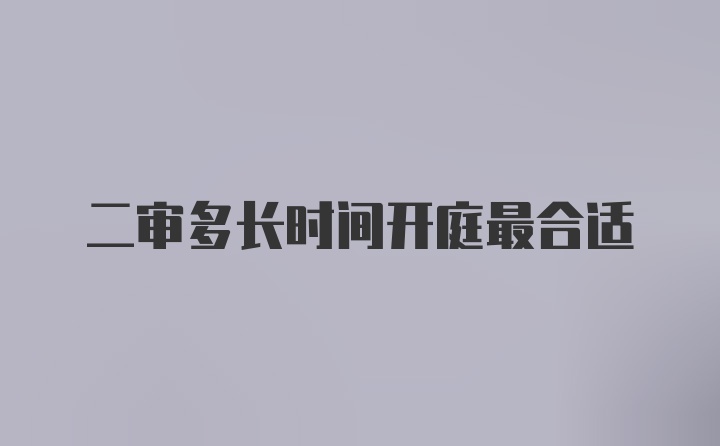 二审多长时间开庭最合适